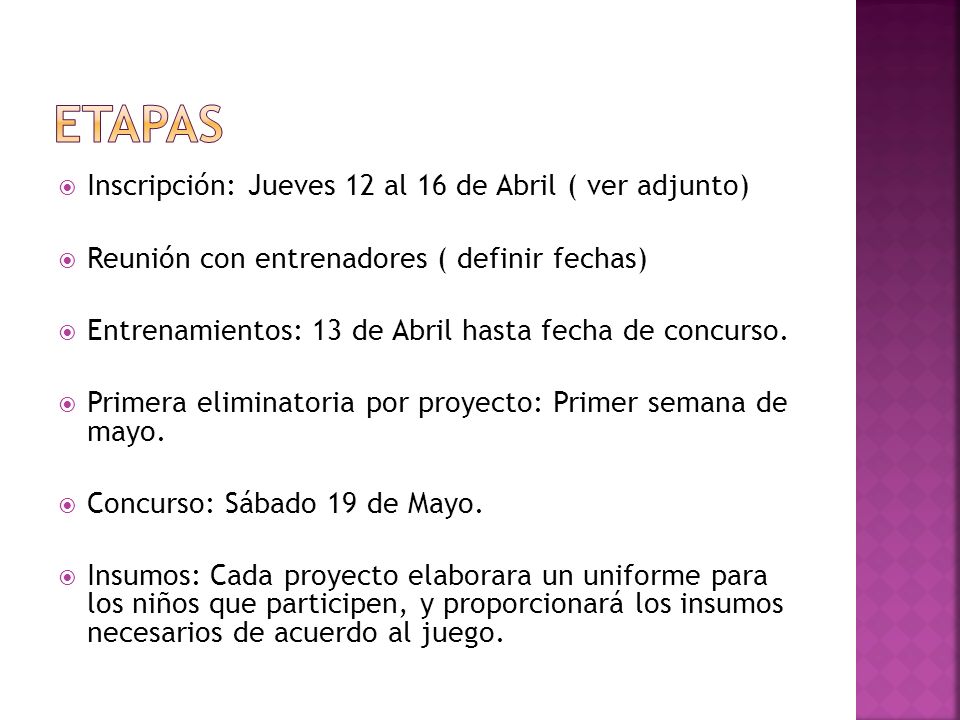 ETAPAS

Inscripción: Jueves 12 al 16 de Abril ( ver adjunto)

Reunión con entrenadores ( definir fechas)

Entrenamientos: 13 de Abril hasta fecha de concurso.

Primera eliminatoria por proyecto: Primer semana de mayo.

Concurso: Sábado 19 de Mayo.

Insumos: Cada proyecto elaborara un uniforme para los niños que participen, y proporcionará los insumos necesarios de acuerdo al juego.